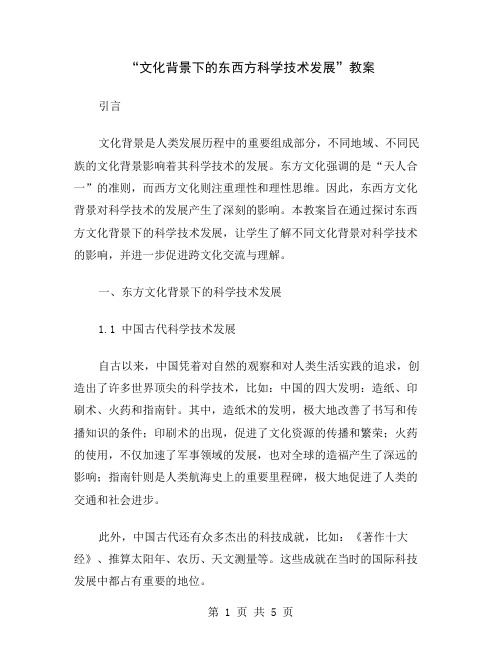 “文化背景下的东西方科学技术发展”教案

引言

文化背景是人类发展历程中的重要组成部分，不同地域、不同民族的文化背景影响着其科学技术的发展。东方文化强调的是“天人合一”的准则，而西方文化则注重理性和理性思维。因此，东西方文化背景对科学技术的发展产生了深刻的影响。本教案旨在通过探讨东西方文化背景下的科学技术发展，让学生了解不同文化背景对科学技术的影响，并进一步促进跨文化交流与理解。

一、东方文化背景下的科学技术发展

1.1 中国古代科学技术发展

自古以来，中国凭着对自然的观察和对人类生活实践的追求，创造出了许多世界顶尖的科学技术，比如：中国的四大发明：造纸、印刷术、火药和指南针。其中，造纸术的发明，极大地改善了书写和传播知识的条件；印刷术的出现，促进了文化资源的传播和繁荣；火药的使用，不仅加速了军事领域的发展，也对全球的造福产生了深远的影响；指南针则是人类航海史上的重要里程碑，极大地促进了人类的交通和社会进步。

此外，中国古代还有众多杰出的科技成就，比如：《著作十大经》、推算太阳年、农历、天文测量等。这些成就在当时的国际科技发展中都占有重要的地位。

第 1 页 共 5 页